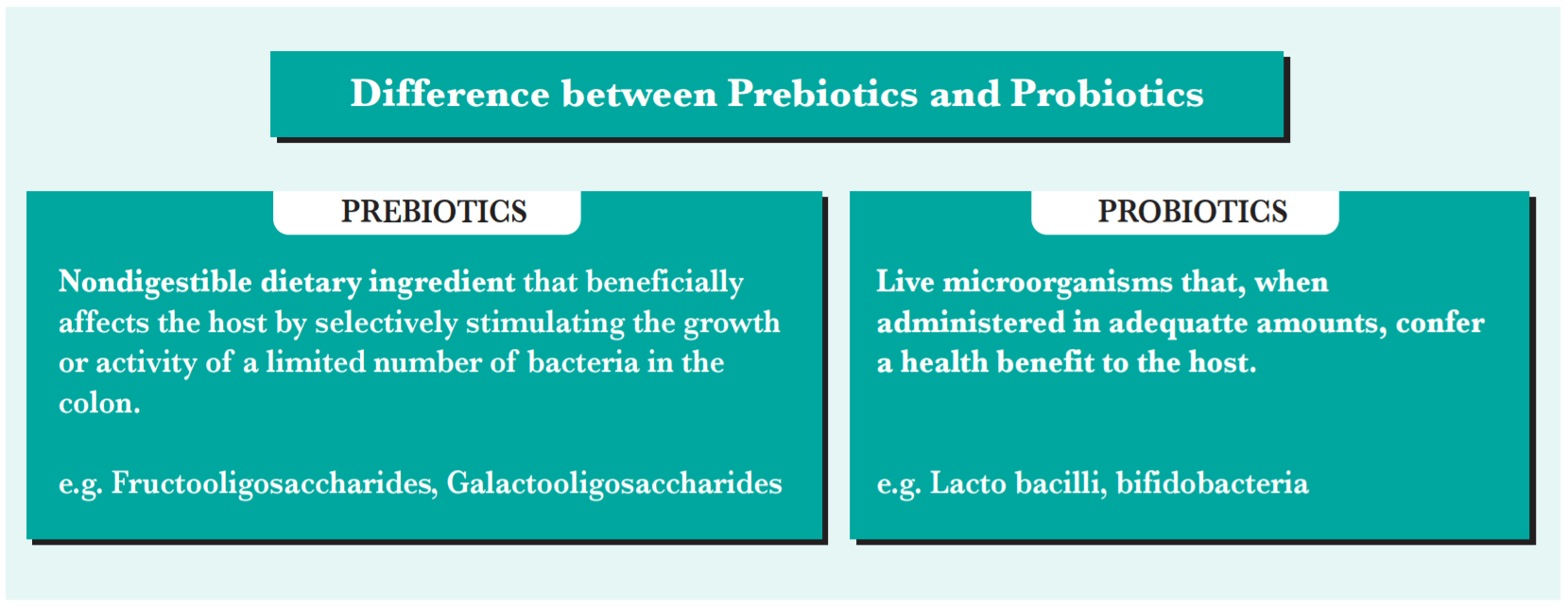 Difference between Prebiotics and Probiotics

PREBIOTICS

Nondigestible dietary ingredient that beneficially affects the host by selectively stimulating the growth or activity of a limited number of bacteria in the colon.

e.g. Fructooligosaccharides, Galactooligosaccharides

PROBIOTICS

Live microorganisms that, when administered in adequatte amounts, confer a health benefit to the host.

e.g. Lacto bacilli, bifidobacteria